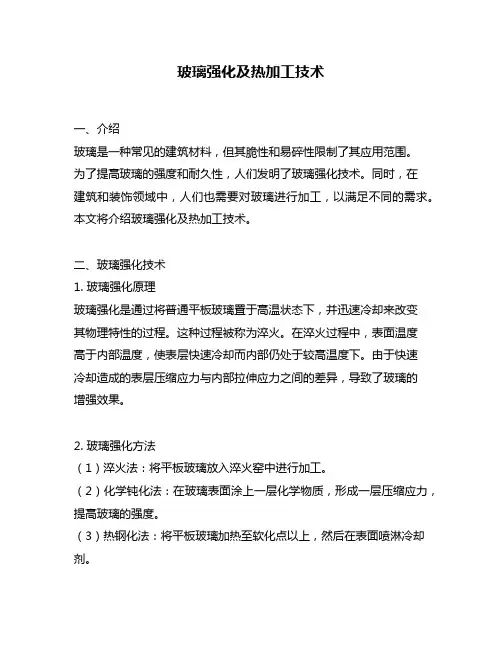 玻璃强化及热加工技术

一、介绍

玻璃是一种常见的建筑材料，但其脆性和易碎性限制了其应用范围。为了提高玻璃的强度和耐久性，人们发明了玻璃强化技术。同时，在建筑和装饰领域中，人们也需要对玻璃进行加工，以满足不同的需求。本文将介绍玻璃强化及热加工技术。

二、玻璃强化技术

1. 玻璃强化原理

玻璃强化是通过将普通平板玻璃置于高温状态下，并迅速冷却来改变其物理特性的过程。这种过程被称为淬火。在淬火过程中，表面温度高于内部温度，使表层快速冷却而内部仍处于较高温度下。由于快速冷却造成的表层压缩应力与内部拉伸应力之间的差异，导致了玻璃的增强效果。

2. 玻璃强化方法

（1）淬火法：将平板玻璃放入淬火窑中进行加工。

（2）化学钝化法：在玻璃表面涂上一层化学物质，形成一层压缩应力，提高玻璃的强度。

（3）热钢化法：将平板玻璃加热至软化点以上，然后在表面喷淋冷却剂。